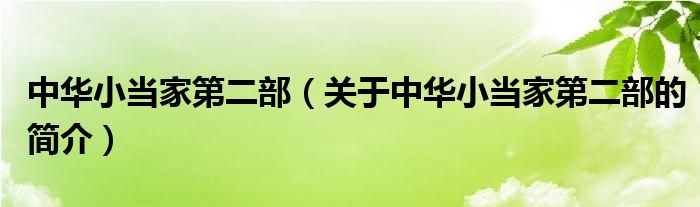 中华小当家第二部（关于中华小当家第二部的简介）